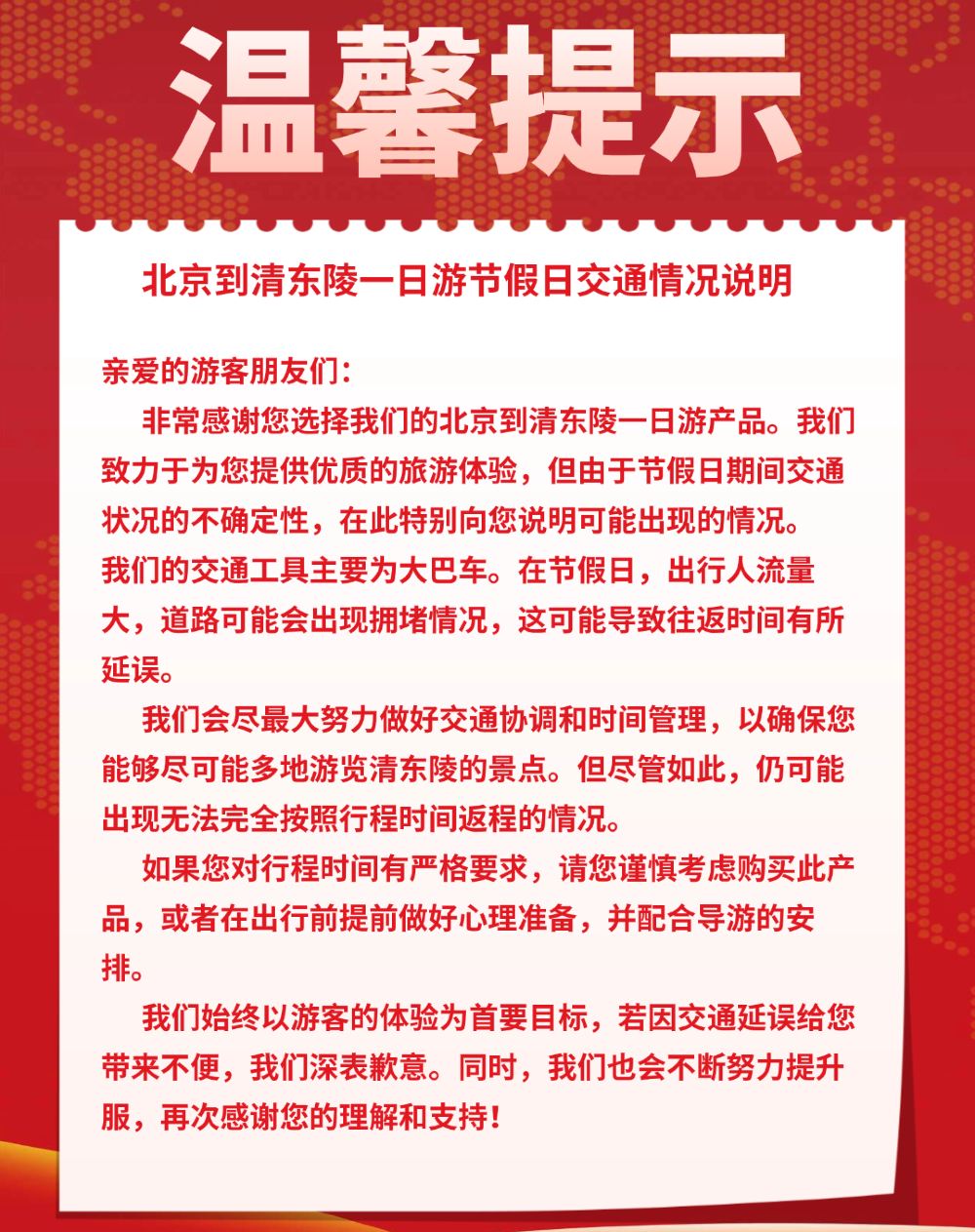 温馨提示

北京到清东陵一日游节假日交通情况说明

亲爱的游客朋友们：

非常感谢您选择我们的北京到清东陵一日游产品。我们致力于为您提供优质的旅游体验，但由于节假日期间交通状况的不确定性，在此特别向您说明可能出现的情况。

我们的交通工具主要为大巴车。在节假日，出行人流量大，道路可能会出现拥堵情况，这可能导致往返时间有所延误。

我们会尽最大努力做好交通协调和时间管理，以确保您能够尽可能多地游览清东陵的景点。但尽管如此，仍可能出现无法完全按照行程时间返程的情况。

如果您对行程时间有严格要求，请您谨慎考虑购买此产品，或者在出行前提前做好心理准备，并配合导游的安排。

我们始终以游客的体验为首要目标，若因交通延误给您带来不便，我们深表歉意。同时，我们也会不断努力提升服，再次感谢您的理解和支持！